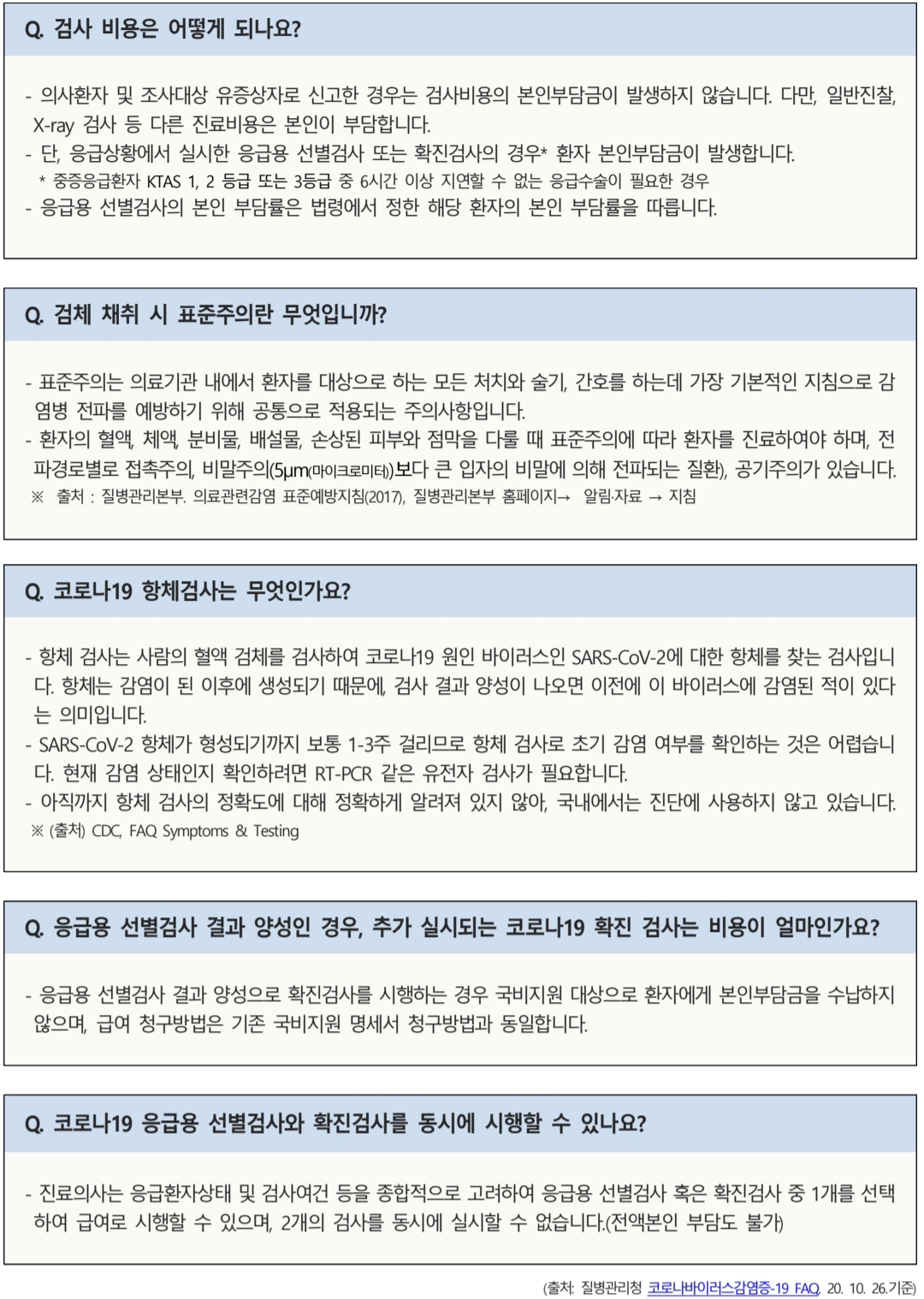 Q. 검사 비용은 어떻게 되나요?

- 의사환자 및 조사대상 유증상자로 신고한 경우는 검사비용의 본인부담금이 발생하지 않습니다. 다만, 일반진찰, X-ray 검사 등 다른 진료비용은 본인이 부담합니다.
- 단, 응급상황에서 실시한 응급용 선별검사 또는 확진검사의 경우* 환자 본인부담금이 발생합니다.
* 중증응급환자 KTAS 1, 2 등급 또는 3등급 중 6시간 이상 지연할 수 없는 응급수술이 필요한 경우
- 응급용 선별검사의 본인 부담률은 법령에서 정한 해당 환자의 본인 부담률을 따릅니다.

Q. 검체 채취 시 표준주의란 무엇입니까?

- 표준주의는 의료기관 내에서 환자를 대상으로 하는 모든 처치와 술기, 간호를 하는데 가장 기본적인 지침으로 감염병 전파를 예방하기 위해 공통으로 적용되는 주의사항입니다.
- 환자의 혈액, 체액, 분비물, 배설물, 손상된 피부와 점막을 다룰 때 표준주의에 따라 환자를 진료하여야 하며, 전파경로별로 접촉주의, 비말주의(5μm(마이크로미터))보다 큰 입자의 비말에 의해 전파되는 질환), 공기주의가 있습니다.
※ 출처 : 질병관리본부. 의료관련감염 표준예방지침(2017), 질병관리본부 홈페이지→ 알림·자료 → 지침

Q. 코로나19 항체검사는 무엇인가요?

- 항체 검사는 사람의 혈액 검체를 검사하여 코로나19 원인 바이러스인 SARS-CoV-2에 대한 항체를 찾는 검사입니다. 항체는 감염이 된 이후에 생성되기 때문에, 검사 결과 양성이 나오면 이전에 이 바이러스에 감염된 적이 있다는 의미입니다.
- SARS-CoV-2 항체가 형성되기까지 보통 1-3주 걸리므로 항체 검사로 초기 감염 여부를 확인하는 것은 어렵습니다. 현재 감염 상태인지 확인하려면 RT-PCR 같은 유전자 검사가 필요합니다.
- 아직까지 항체 검사의 정확도에 대해 정확하게 알려져 있지 않아, 국내에서는 진단에 사용하지 않고 있습니다.
※ (출처) CDC, FAQ Symptoms & Testing

Q. 응급용 선별검사 결과 양성인 경우, 추가 실시되는 코로나19 확진 검사는 비용이 얼마인가요?

- 응급용 선별검사 결과 양성으로 확진검사를 시행하는 경우 국비지원 대상으로 환자에게 본인부담금을 수납하지 않으며, 급여 청구방법은 기존 국비지원 명세서 청구방법과 동일합니다.

Q. 코로나19 응급용 선별검사와 확진검사를 동시에 시행할 수 있나요?

- 진료의사는 응급환자상태 및 검사여건 등을 종합적으로 고려하여 응급용 선별검사 혹은 확진검사 중 1개를 선택하여 급여로 시행할 수 있으며, 2개의 검사를 동시에 실시할 수 없습니다.(전액본인 부담도 불가)

(출처: 질병관리청 코로나바이러스감염증-19 FAQ, 20. 10. 26.기준)